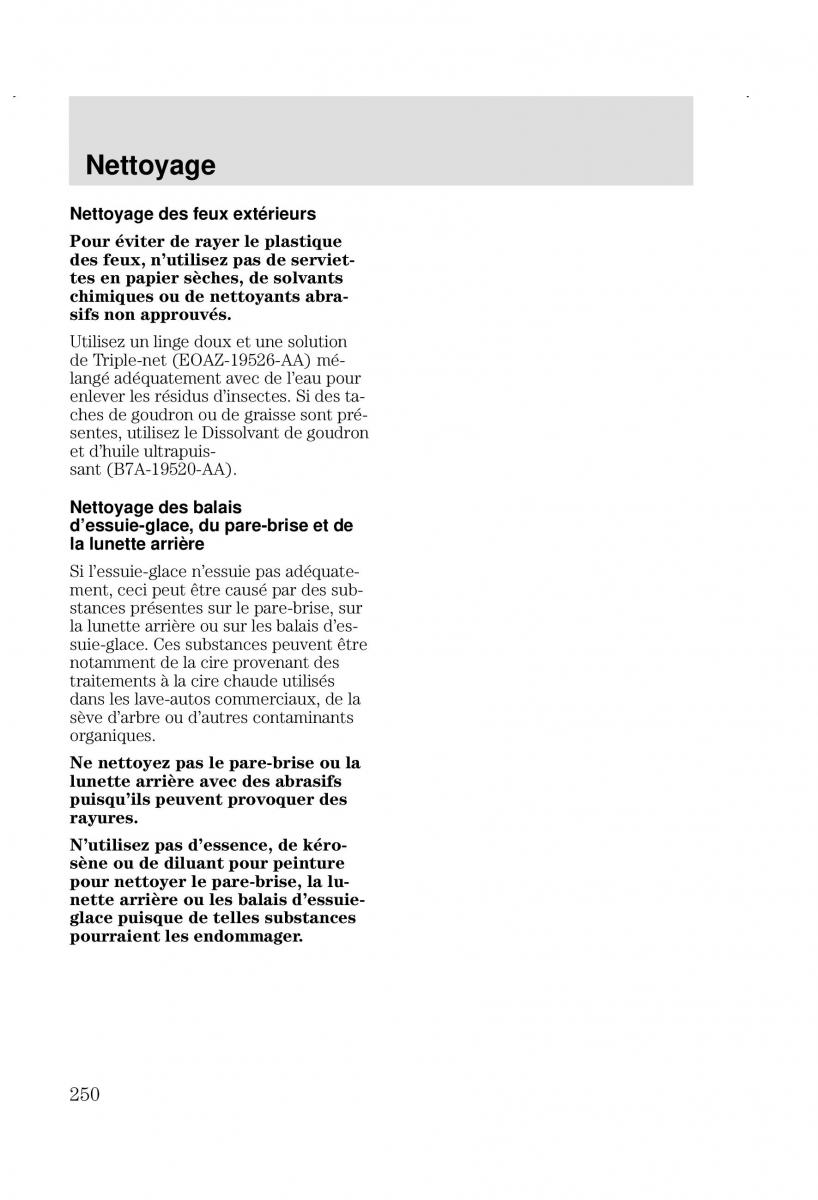 Nettoyage

Nettoyage des feux extérieurs

Pour éviter de rayer le plastique des feux, n'utilisez pas de serviettes en papier sèches, de solvants chimiques ou de nettoyants abrasifs non approuvés.

Utilisez un linge doux et une solution de Triple-net (EOAZ-19526-AA) mélangé adéquatement avec de l'eau pour enlever les résidus d'insectes. Si des taches de goudron ou de graisse sont présentes, utilisez le Dissolvant de goudron et d'huile ultrapuissant (B7A-19520-AA).

Nettoyage des balais d'essuie-glace, du pare-brise et de la lunette arrière

Si l'essuie-glace n'essuie pas adéquatement, ceci peut être causé par des substances présentes sur le pare-brise, sur la lunette arrière ou sur les balais d'essuie-glace. Ces substances peuvent être notamment de la cire provenant des traitements à la cire chaude utilisés dans les lave-autos commerciaux, de la sève d'arbre ou d'autres contaminants organiques.

Ne nettoyez pas le pare-brise ou la lunette arrière avec des abrasifs puisqu'ils peuvent provoquer des rayures.

N'utilisez pas d'essence, de kérosène ou de diluant pour peinture pour nettoyer le pare-brise, la lunette arrière ou les balais d'essuie-glace puisque de telles substances pourraient les endommager.

250